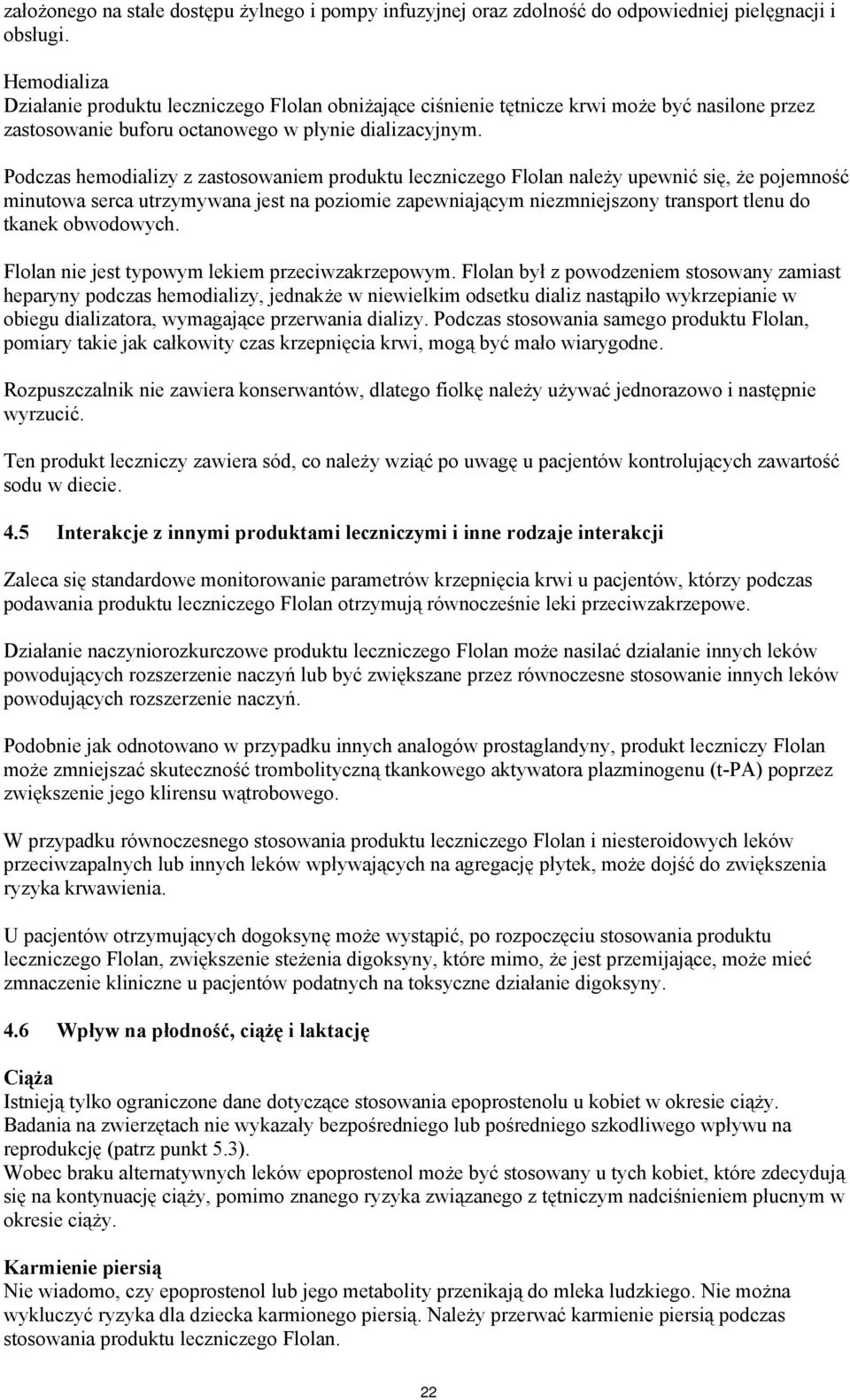 założonego na stałe dostępu żylnego i pompy infuzyjnej oraz zdolność do odpowiedniej pielęgnacji i obsługi.

Hemodializa
Działanie produktu leczniczego Flolan obniżające ciśnienie tętnicze krwi może być nasilone przez zastosowanie buforu octanowego w płynie dializacyjnym.

Podczas hemodializy z zastosowaniem produktu leczniczego Flolan należy upewnić się, że pojemność minutowa serca utrzymywana jest na poziomie zapewniającym niezmniejszony transport tlenu do tkanek obwodowych.

Flolan nie jest typowym lekiem przeciwzakrzepowym. Flolan był z powodzeniem stosowany zamiast heparyny podczas hemodializy, jednakże w niewielkim odsetku dializ nastąpiło wykrzepianie w obiegu dializatora, wymagające przerwania dializy. Podczas stosowania samego produktu Flolan, pomiary takie jak całkowity czas krzepnięcia krwi, mogą być mało wiarygodne.

Rozpuszczalnik nie zawiera konserwantów, dlatego fiolkę należy używać jednorazowo i następnie wyrzucić.

Ten produkt leczniczy zawiera sód, co należy wziąć po uwagę u pacjentów kontrolujących zawartość sodu w diecie.

4.5 Interakcje z innymi produktami leczniczymi i inne rodzaje interakcji

Zaleca się standardowe monitorowanie parametrów krzepnięcia krwi u pacjentów, którzy podczas podawania produktu leczniczego Flolan otrzymują równocześnie leki przeciwzakrzepowe.

Działanie naczyniorozkurczowe produktu leczniczego Flolan może nasilać działanie innych leków powodujących rozszerzenie naczyń lub być zwiększane przez równoczesne stosowanie innych leków powodujących rozszerzenie naczyń.

Podobnie jak odnotowano w przypadku innych analogów prostaglandyny, produkt leczniczy Flolan może zmniejszać skuteczność trombolityczną tkankowego aktywatora plazminogenu (t-PA) poprzez zwiększenie jego klirensu wątrobowego.

W przypadku równoczesnego stosowania produktu leczniczego Flolan i niesteroidowych leków przeciwzapalnych lub innych leków wpływających na agregację płytek, może dojść do zwiększenia ryzyka krwawienia.

U pacjentów otrzymujących dogoksynę może wystąpić, po rozpoczęciu stosowania produktu leczniczego Flolan, zwiększenie steżenia digoksyny, które mimo, że jest przemijające, może mieć zmnaczenie kliniczne u pacjentów podatnych na toksyczne działanie digoksyny.

4.6 Wpływ na płodność, ciążę i laktację

Ciąża
Istnieją tylko ograniczone dane dotyczące stosowania epoprostenolu u kobiet w okresie ciąży. Badania na zwierzętach nie wykazały bezpośredniego lub pośredniego szkodliwego wpływu na reprodukcję (patrz punkt 5.3).
Wobec braku alternatywnych leków epoprostenol może być stosowany u tych kobiet, które zdecydują się na kontynuację ciąży, pomimo znanego ryzyka związanego z tętniczym nadciśnieniem płucnym w okresie ciąży.

Karmienie piersią
Nie wiadomo, czy epoprostenol lub jego metabolity przenikają do mleka ludzkiego. Nie można wykluczyć ryzyka dla dziecka karmionego piersią. Należy przerwać karmienie piersią podczas stosowania produktu leczniczego Flolan.

22